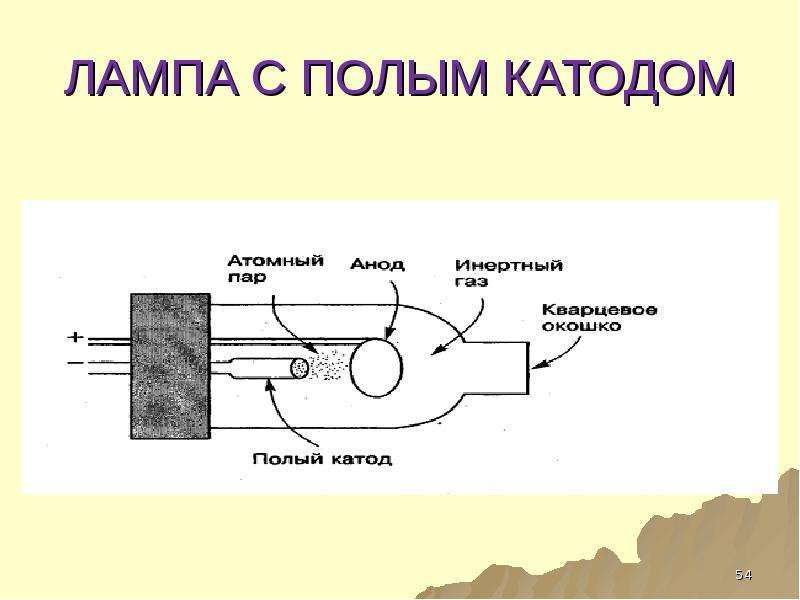 ЛАМПА С ПОЛЫМ КАТОДОМ

Атомный пар

Анод

Инертный газ

Кварцевое окошко

+

−

Полый катод

54